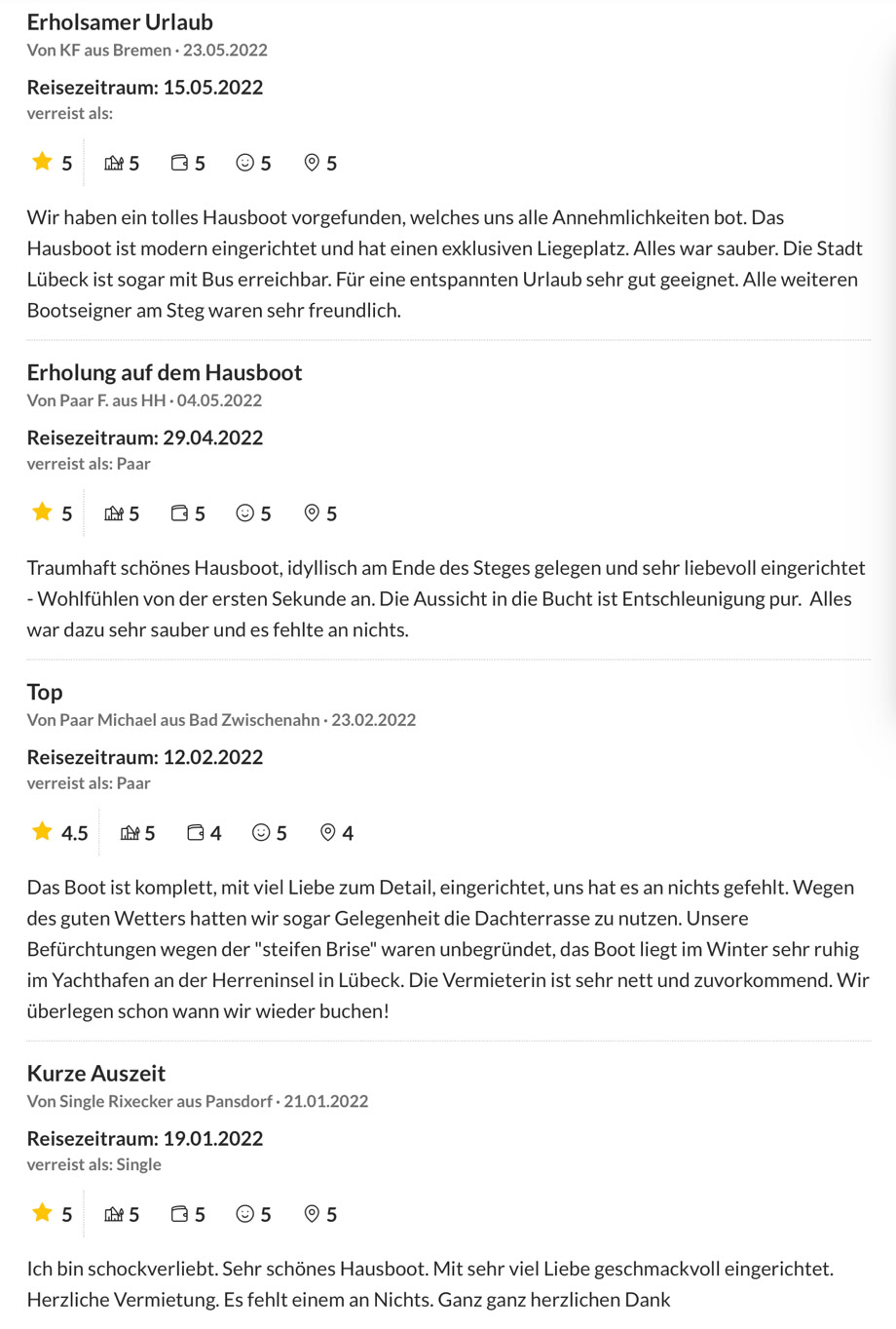 Erholsamer Urlaub
Von KF aus Bremen · 23.05.2022

Reisezeitraum: 15.05.2022
verreist als:

5 5 5 5 5

Wir haben ein tolles Hausboot vorgefunden, welches uns alle Annehmlichkeiten bot. Das Hausboot ist modern eingerichtet und hat einen exklusiven Liegeplatz. Alles war sauber. Die Stadt Lübeck ist sogar mit Bus erreichbar. Für eine entspannten Urlaub sehr gut geeignet. Alle weiteren Bootseigner am Steg waren sehr freundlich.

Erholung auf dem Hausboot
Von Paar F. aus HH · 04.05.2022

Reisezeitraum: 29.04.2022
verreist als: Paar

5 5 5 5 5

Traumhaft schönes Hausboot, idyllisch am Ende des Steges gelegen und sehr liebevoll eingerichtet - Wohlfühlen von der ersten Sekunde an. Die Aussicht in die Bucht ist Entschleunigung pur. Alles war dazu sehr sauber und es fehlte an nichts.

Top
Von Paar Michael aus Bad Zwischenahn · 23.02.2022

Reisezeitraum: 12.02.2022
verreist als: Paar

4.5 5 4 5 4

Das Boot ist komplett, mit viel Liebe zum Detail, eingerichtet, uns hat es an nichts gefehlt. Wegen des guten Wetters hatten wir sogar Gelegenheit die Dachterrasse zu nutzen. Unsere Befürchtungen wegen der "steifen Brise" waren unbegründet, das Boot liegt im Winter sehr ruhig im Yachthafen an der Herreninsel in Lübeck. Die Vermieterin ist sehr nett und zuvorkommend. Wir überlegen schon wann wir wieder buchen!

Kurze Auszeit
Von Single Rixecker aus Pansdorf · 21.01.2022

Reisezeitraum: 19.01.2022
verreist als: Single

5 5 5 5 5

Ich bin schockverliebt. Sehr schönes Hausboot. Mit sehr viel Liebe geschmackvoll eingerichtet. Herzliche Vermietung. Es fehlt einem an Nichts. Ganz ganz herzlichen Dank